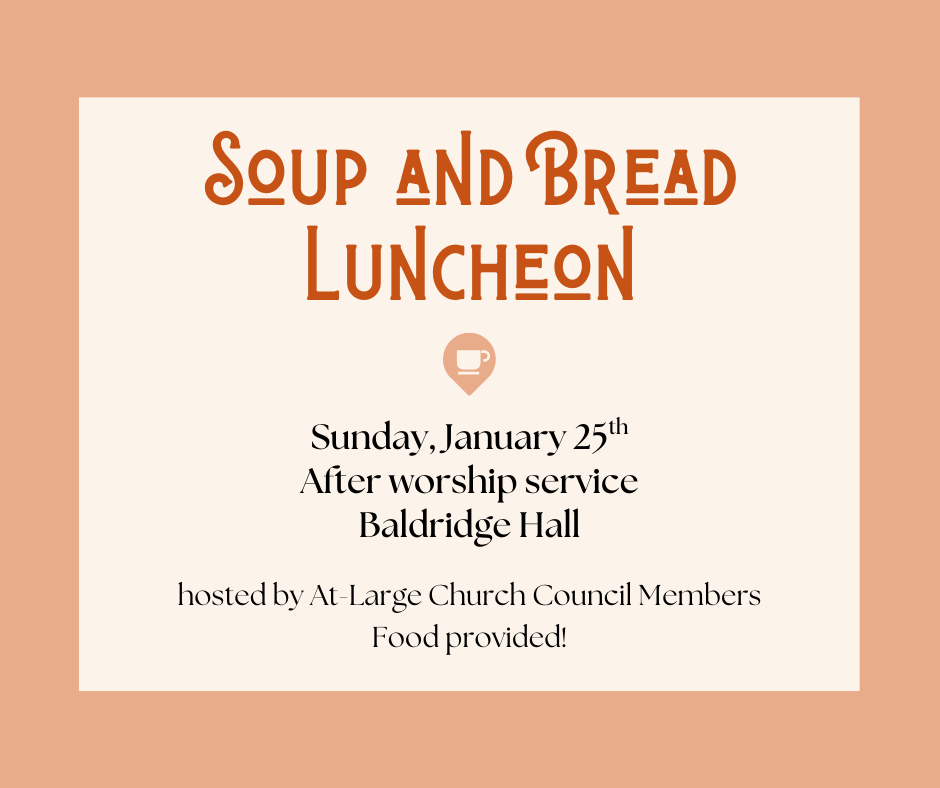 Soup and Bread Luncheon

Sunday, January 25th
After worship service
Baldridge Hall

hosted by At-Large Church Council Members
Food provided!